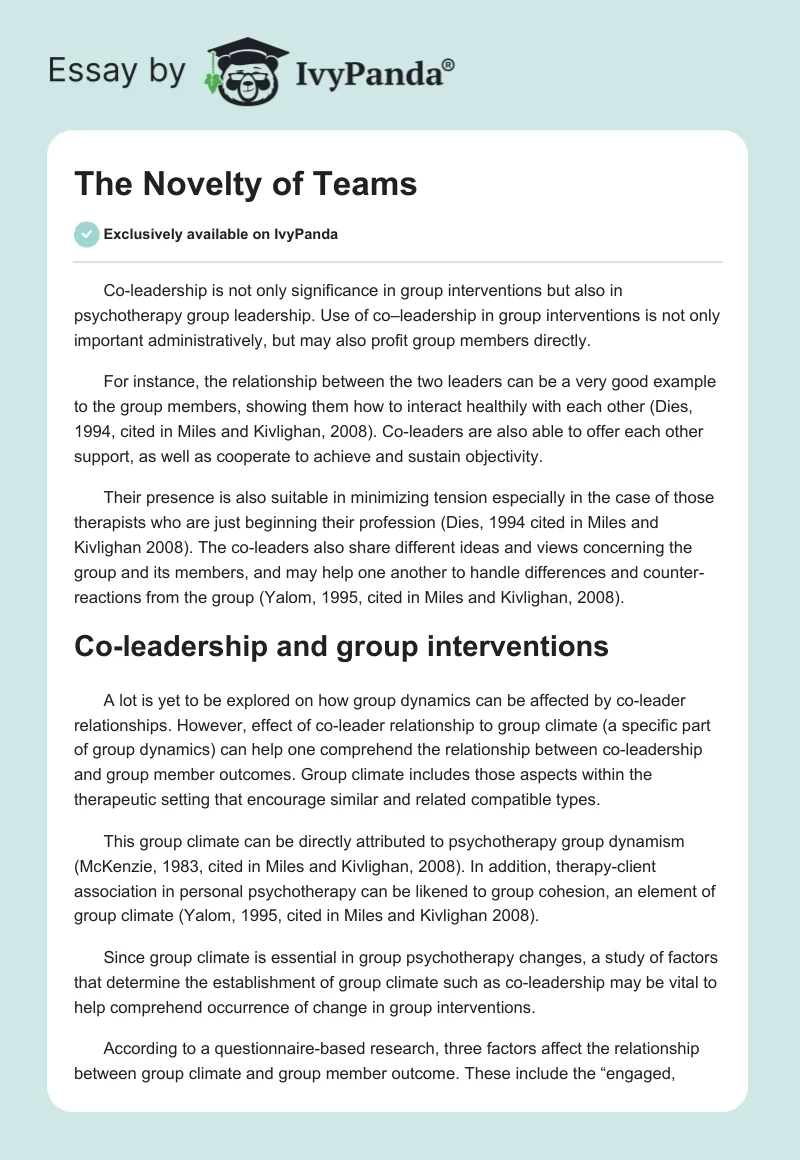 Essay by IvyPanda®

The Novelty of Teams

Exclusively available on IvyPanda

Co-leadership is not only significance in group interventions but also in psychotherapy group leadership. Use of co–leadership in group interventions is not only important administratively, but may also profit group members directly.

For instance, the relationship between the two leaders can be a very good example to the group members, showing them how to interact healthily with each other (Dies, 1994, cited in Miles and Kivlighan, 2008). Co-leaders are also able to offer each other support, as well as cooperate to achieve and sustain objectivity.

Their presence is also suitable in minimizing tension especially in the case of those therapists who are just beginning their profession (Dies, 1994 cited in Miles and Kivlighan 2008). The co-leaders also share different ideas and views concerning the group and its members, and may help one another to handle differences and counter-reactions from the group (Yalom, 1995, cited in Miles and Kivlighan, 2008).

Co-leadership and group interventions

A lot is yet to be explored on how group dynamics can be affected by co-leader relationships. However, effect of co-leader relationship to group climate (a specific part of group dynamics) can help one comprehend the relationship between co-leadership and group member outcomes. Group climate includes those aspects within the therapeutic setting that encourage similar and related compatible types.

This group climate can be directly attributed to psychotherapy group dynamism (McKenzie, 1983, cited in Miles and Kivlighan, 2008). In addition, therapy-client association in personal psychotherapy can be likened to group cohesion, an element of group climate (Yalom, 1995, cited in Miles and Kivlighan 2008).

Since group climate is essential in group psychotherapy changes, a study of factors that determine the establishment of group climate such as co-leadership may be vital to help comprehend occurrence of change in group interventions.

According to a questionnaire-based research, three factors affect the relationship between group climate and group member outcome. These include the “engaged,